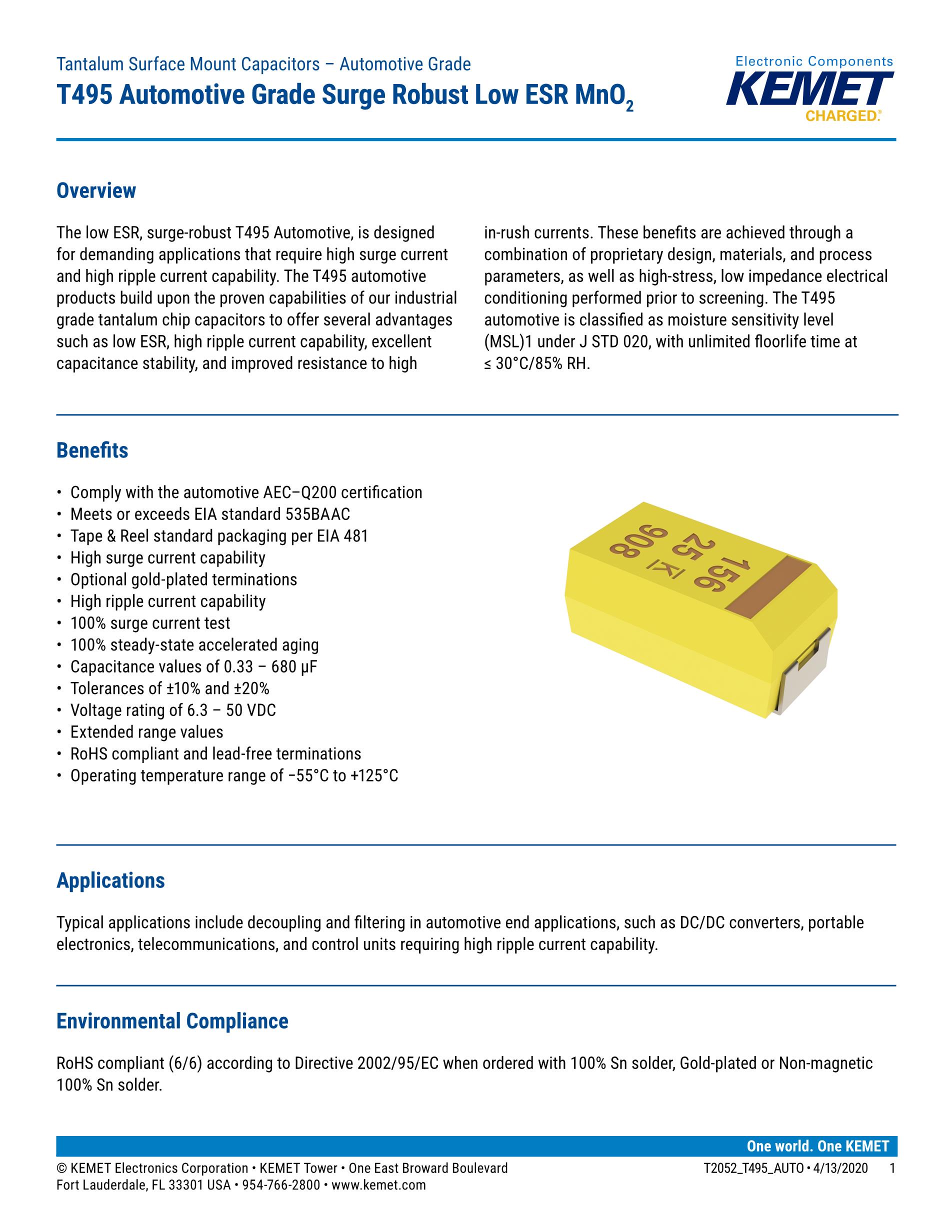 Tantalum Surface Mount Capacitors – Automotive Grade

T495 Automotive Grade Surge Robust Low ESR $MnO_2$

Electronic Components
KEMET
CHARGED.®

Overview

The low ESR, surge-robust T495 Automotive, is designed for demanding applications that require high surge current and high ripple current capability. The T495 automotive products build upon the proven capabilities of our industrial grade tantalum chip capacitors to offer several advantages such as low ESR, high ripple current capability, excellent capacitance stability, and improved resistance to high in-rush currents. These benefits are achieved through a combination of proprietary design, materials, and process parameters, as well as high-stress, low impedance electrical conditioning performed prior to screening. The T495 automotive is classified as moisture sensitivity level (MSL)1 under J STD 020, with unlimited floorlife time at ≤ 30°C/85% RH.

Benefits

• Comply with the automotive AEC–Q200 certification
• Meets or exceeds EIA standard 535BAAC
• Tape & Reel standard packaging per EIA 481
• High surge current capability
• Optional gold-plated terminations
• High ripple current capability
• 100% surge current test
• 100% steady-state accelerated aging
• Capacitance values of 0.33 – 680 µF
• Tolerances of ±10% and ±20%
• Voltage rating of 6.3 – 50 VDC
• Extended range values
• RoHS compliant and lead-free terminations
• Operating temperature range of −55°C to +125°C

156
25
K
908

Applications

Typical applications include decoupling and filtering in automotive end applications, such as DC/DC converters, portable electronics, telecommunications, and control units requiring high ripple current capability.

Environmental Compliance

RoHS compliant (6/6) according to Directive 2002/95/EC when ordered with 100% Sn solder, Gold-plated or Non-magnetic 100% Sn solder.

One world. One KEMET

© KEMET Electronics Corporation • KEMET Tower • One East Broward Boulevard
Fort Lauderdale, FL 33301 USA • 954-766-2800 • www.kemet.com

T2052_T495_AUTO • 4/13/2020 1